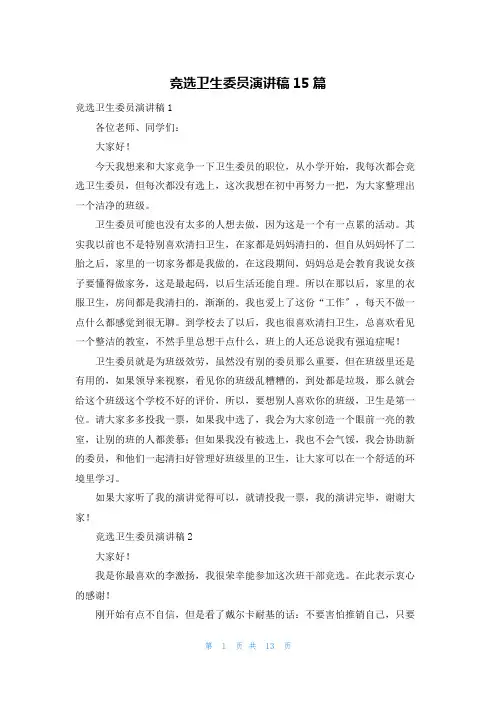 竞选卫生委员演讲稿 15 篇

竞选卫生委员演讲稿 1

各位老师、同学们：

大家好！

今天我想来和大家竞争一下卫生委员的职位，从小学开始，我每次都会竞选卫生委员，但每次都没有选上，这次我想在初中再努力一把，为大家整理出一个洁净的班级。

卫生委员可能也没有太多的人想去做，因为这是一个有一点累的活动。其实我以前也不是特别喜欢清扫卫生，在家都是妈妈清扫的，但自从妈妈怀了二胎之后，家里的一切家务都是我做的，在这段期间，妈妈总是会教育我说女孩子要懂得做家务，这是最起码，以后生活还能自理。所以在那以后，家里的衣服卫生，房间都是我清扫的，渐渐的，我也爱上了这份“工作”，每天不做一点什么都感觉到很无聊。到学校去了以后，我也很喜欢清扫卫生，总喜欢看见一个整洁的教室，不然手里总想干点什么，班上的人还总说我有强迫症呢！

卫生委员就是为班级效劳，虽然没有别的委员那么重要，但在班级里还是有用的，如果领导来视察，看见你的班级乱糟糟的，到处都是垃圾，那么就会给这个班级这个学校不好的评价，所以，要想别人喜欢你的班级，卫生是第一位。请大家多多投我一票，如果我中选了，我会为大家创造一个眼前一亮的教室，让别的班的人都羡慕；但如果我没有被选上，我也不会气馁，我会协助新的委员，和他们一起清扫好管理好班级里的卫生，让大家可以在一个舒适的环境里学习。

如果大家听了我的演讲觉得可以，就请投我一票，我的演讲完毕，谢谢大家！

竞选卫生委员演讲稿 2

大家好！

我是你最喜欢的李激扬，我很荣幸能参加这次班干部竞选。在此表示衷心的感谢！

刚开始有点不自信，但是看了戴尔卡耐基的话：不要害怕推销自己，只要

第 1 页 共 13 页